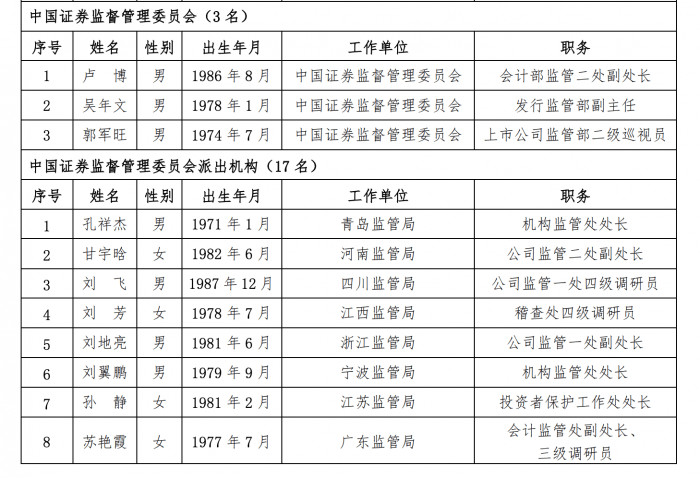 中国证券监督管理委员会（3 名）

| 序号 | 姓名 | 性别 | 出生年月 | 工作单位 | 职务 |
|---|---|---|---|---|---|
| 1 | 卢　博 | 男 | 1986 年 8 月 | 中国证券监督管理委员会 | 会计部监管二处副处长 |
| 2 | 吴年文 | 男 | 1978 年 1 月 | 中国证券监督管理委员会 | 发行监管部副主任 |
| 3 | 郭军旺 | 男 | 1974 年 7 月 | 中国证券监督管理委员会 | 上市公司监管部二级巡视员 |

中国证券监督管理委员会派出机构（17 名）

| 序号 | 姓名 | 性别 | 出生年月 | 工作单位 | 职务 |
|---|---|---|---|---|---|
| 1 | 孔祥杰 | 男 | 1971 年 1 月 | 青岛监管局 | 机构监管处处长 |
| 2 | 甘宇晗 | 女 | 1982 年 6 月 | 河南监管局 | 公司监管二处副处长 |
| 3 | 刘　飞 | 男 | 1987 年 12 月 | 四川监管局 | 公司监管一处四级调研员 |
| 4 | 刘　芳 | 女 | 1978 年 7 月 | 江西监管局 | 稽查处四级调研员 |
| 5 | 刘地亮 | 男 | 1981 年 6 月 | 浙江监管局 | 公司监管一处副处长 |
| 6 | 刘翼鹏 | 男 | 1979 年 9 月 | 宁波监管局 | 机构监管处处长 |
| 7 | 孙　静 | 女 | 1981 年 2 月 | 江苏监管局 | 投资者保护工作处处长 |
| 8 | 苏艳霞 | 女 | 1977 年 7 月 | 广东监管局 | 会计监管处副处长、三级调研员 |